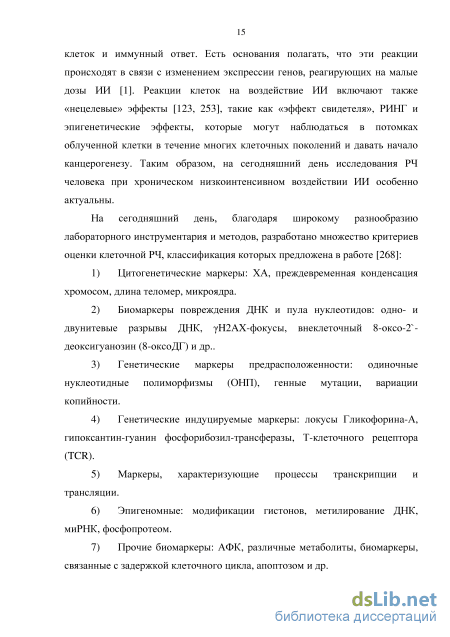 15

клеток и иммунный ответ. Есть основания полагать, что эти реакции происходят в связи с изменением экспрессии генов, реагирующих на малые дозы ИИ [1]. Реакции клеток на воздействие ИИ включают также «нецелевые» эффекты [123, 253], такие как «эффект свидетеля», РИНГ и эпигенетические эффекты, которые могут наблюдаться в потомках облученной клетки в течение многих клеточных поколений и давать начало канцерогенезу. Таким образом, на сегодняшний день исследования РЧ человека при хроническом низкоинтенсивном воздействии ИИ особенно актуальны.

На сегодняшний день, благодаря широкому разнообразию лабораторного инструментария и методов, разработано множество критериев оценки клеточной РЧ, классификация которых предложена в работе [268]:

1) Цитогенетические маркеры: ХА, преждевременная конденсация хромосом, длина теломер, микроядра.

2) Биомаркеры повреждения ДНК и пула нуклеотидов: одно- и двунитевые разрывы ДНК, γH2AX-фокусы, внеклеточный 8-оксо-2`-деоксигуанозин (8-оксоДГ) и др..

3) Генетические маркеры предрасположенности: одиночные нуклеотидные полиморфизмы (ОНП), генные мутации, вариации копийности.

4) Генетические индуцируемые маркеры: локусы Гликофорина-А, гипоксантин-гуанин фосфорибозил-трансферазы, Т-клеточного рецептора (TCR).

5) Маркеры, характеризующие процессы транскрипции и трансляции.

6) Эпигеномные: модификации гистонов, метилирование ДНК, миРНК, фосфопротеом.

7) Прочие биомаркеры: АФК, различные метаболиты, биомаркеры, связанные с задержкой клеточного цикла, апоптозом и др.

dsLib.net
библиотека диссертаций